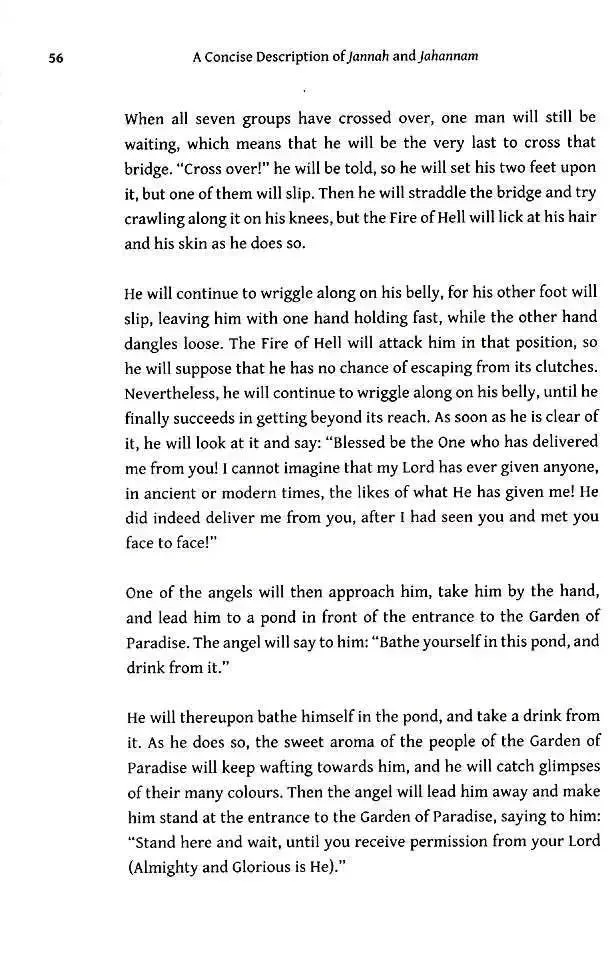 56 A Concise Description of Jannah and Jahannam

When all seven groups have crossed over, one man will still be waiting, which means that he will be the very last to cross that bridge. "Cross over!" he will be told, so he will set his two feet upon it, but one of them will slip. Then he will straddle the bridge and try crawling along it on his knees, but the Fire of Hell will lick at his hair and his skin as he does so.

He will continue to wriggle along on his belly, for his other foot will slip, leaving him with one hand holding fast, while the other hand dangles loose. The Fire of Hell will attack him in that position, so he will suppose that he has no chance of escaping from its clutches. Nevertheless, he will continue to wriggle along on his belly, until he finally succeeds in getting beyond its reach. As soon as he is clear of it, he will look at it and say: "Blessed be the One who has delivered me from you! I cannot imagine that my Lord has ever given anyone, in ancient or modern times, the likes of what He has given me! He did indeed deliver me from you, after I had seen you and met you face to face!"

One of the angels will then approach him, take him by the hand, and lead him to a pond in front of the entrance to the Garden of Paradise. The angel will say to him: "Bathe yourself in this pond, and drink from it."

He will thereupon bathe himself in the pond, and take a drink from it. As he does so, the sweet aroma of the people of the Garden of Paradise will keep wafting towards him, and he will catch glimpses of their many colours. Then the angel will lead him away and make him stand at the entrance to the Garden of Paradise, saying to him: "Stand here and wait, until you receive permission from your Lord (Almighty and Glorious is He)."